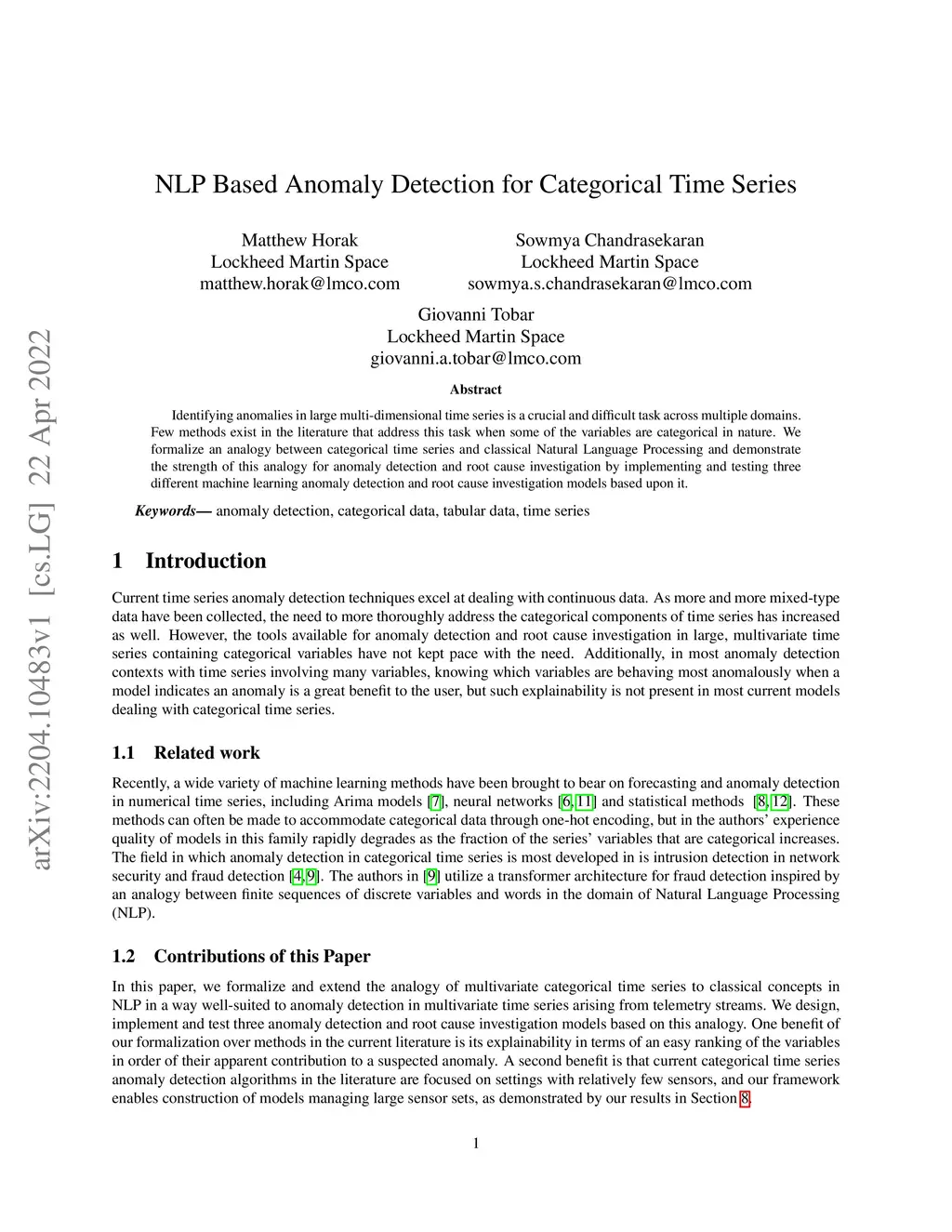 arXiv:2204.10483v1 [cs.LG] 22 Apr 2022

NLP Based Anomaly Detection for Categorical Time Series

Matthew Horak
Lockheed Martin Space
matthew.horak@lmco.com

Sowmya Chandrasekaran
Lockheed Martin Space
sowmya.s.chandrasekaran@lmco.com

Giovanni Tobar
Lockheed Martin Space
giovanni.a.tobar@lmco.com

Abstract

Identifying anomalies in large multi-dimensional time series is a crucial and difficult task across multiple domains. Few methods exist in the literature that address this task when some of the variables are categorical in nature. We formalize an analogy between categorical time series and classical Natural Language Processing and demonstrate the strength of this analogy for anomaly detection and root cause investigation by implementing and testing three different machine learning anomaly detection and root cause investigation models based upon it.

Keywords— anomaly detection, categorical data, tabular data, time series

1 Introduction

Current time series anomaly detection techniques excel at dealing with continuous data. As more and more mixed-type data have been collected, the need to more thoroughly address the categorical components of time series has increased as well. However, the tools available for anomaly detection and root cause investigation in large, multivariate time series containing categorical variables have not kept pace with the need. Additionally, in most anomaly detection contexts with time series involving many variables, knowing which variables are behaving most anomalously when a model indicates an anomaly is a great benefit to the user, but such explainability is not present in most current models dealing with categorical time series.

1.1 Related work

Recently, a wide variety of machine learning methods have been brought to bear on forecasting and anomaly detection in numerical time series, including Arima models [7], neural networks [6, 11] and statistical methods [8, 12]. These methods can often be made to accommodate categorical data through one-hot encoding, but in the authors' experience quality of models in this family rapidly degrades as the fraction of the series' variables that are categorical increases. The field in which anomaly detection in categorical time series is most developed in is intrusion detection in network security and fraud detection [4, 9]. The authors in [9] utilize a transformer architecture for fraud detection inspired by an analogy between finite sequences of discrete variables and words in the domain of Natural Language Processing (NLP).

1.2 Contributions of this Paper

In this paper, we formalize and extend the analogy of multivariate categorical time series to classical concepts in NLP in a way well-suited to anomaly detection in multivariate time series arising from telemetry streams. We design, implement and test three anomaly detection and root cause investigation models based on this analogy. One benefit of our formalization over methods in the current literature is its explainability in terms of an easy ranking of the variables in order of their apparent contribution to a suspected anomaly. A second benefit is that current categorical time series anomaly detection algorithms in the literature are focused on settings with relatively few sensors, and our framework enables construction of models managing large sensor sets, as demonstrated by our results in Section 8.

1